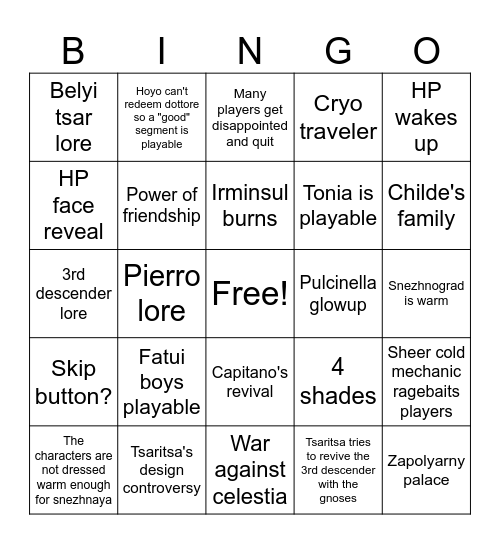 | B | I | N | G | O |
|---|---|---|---|---|
| Belyi tsar lore | Hoyo can't redeem dottore so a "good" segment is playable | Many players get disappointed and quit | Cryo traveler | HP wakes up |
| HP face reveal | Power of friendship | Irminsul burns | Tonia is playable | Childe's family |
| 3rd descender lore | Pierro lore | Free! | Pulcinella glowup | Snezhnograd is warm |
| Skip button? | Fatui boys playable | Capitano's revival | 4 shades | Sheer cold mechanic ragebaits players |
| The characters are not dressed warm enough for snezhnaya | Tsaritsa's design controversy | War against celestia | Tsaritsa tries to revive the 3rd descender with the gnoses | Zapolyarny palace |